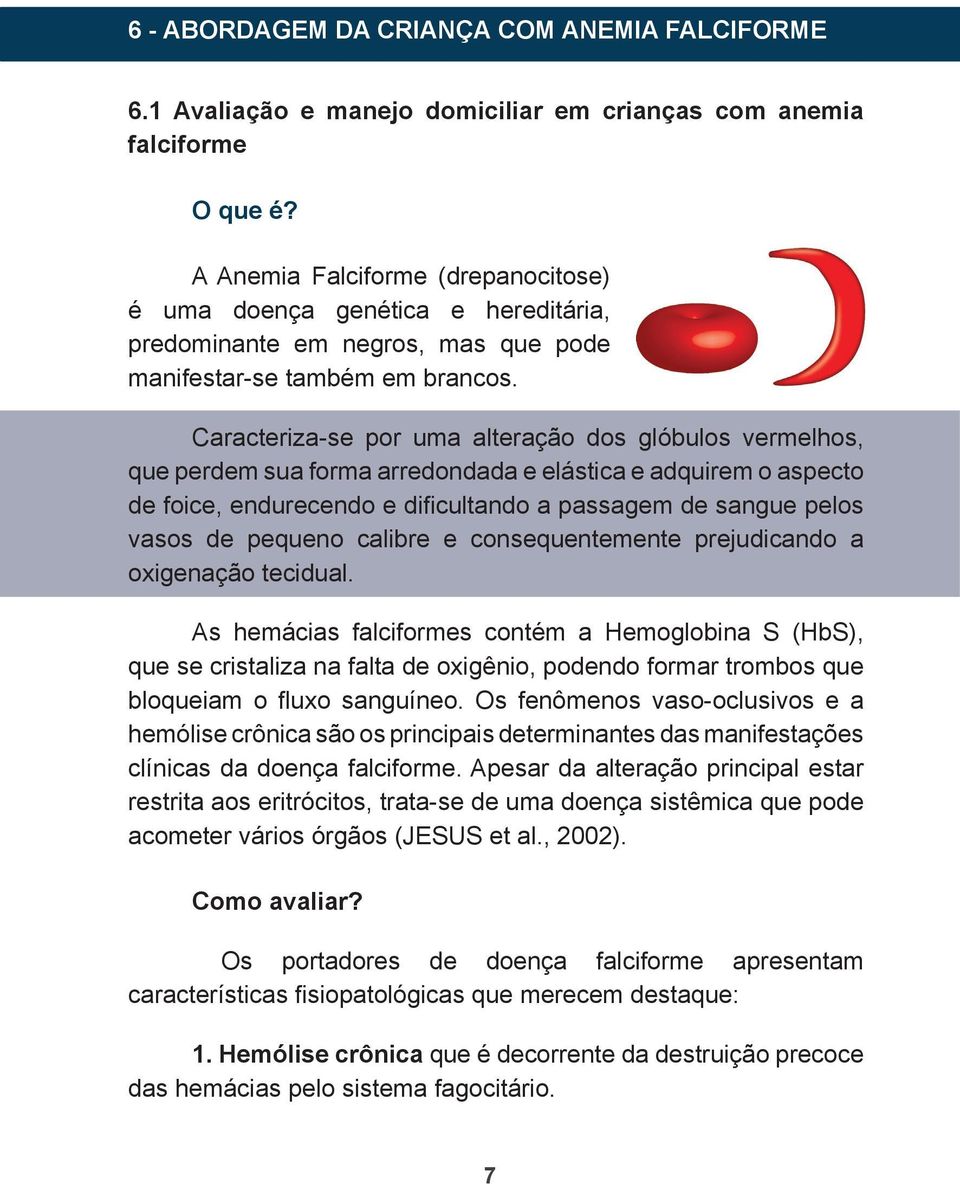 6 - ABORDAGEM DA CRIANÇA COM ANEMIA FALCIFORME

6.1 Avaliação e manejo domiciliar em crianças com anemia falciforme

O que é?

A Anemia Falciforme (drepanocitose) é uma doença genética e hereditária, predominante em negros, mas que pode manifestar-se também em brancos.

Caracteriza-se por uma alteração dos glóbulos vermelhos, que perdem sua forma arredondada e elástica e adquirem o aspecto de foice, endurecendo e dificultando a passagem de sangue pelos vasos de pequeno calibre e consequentemente prejudicando a oxigenação tecidual.

As hemácias falciformes contém a Hemoglobina S (HbS), que se cristaliza na falta de oxigênio, podendo formar trombos que bloqueiam o fluxo sanguíneo. Os fenômenos vaso-oclusivos e a hemólise crônica são os principais determinantes das manifestações clínicas da doença falciforme. Apesar da alteração principal estar restrita aos eritrócitos, trata-se de uma doença sistêmica que pode acometer vários órgãos (JESUS et al., 2002).

Como avaliar?

Os portadores de doença falciforme apresentam características fisiopatológicas que merecem destaque:

1. Hemólise crônica que é decorrente da destruição precoce das hemácias pelo sistema fagocitário.

7